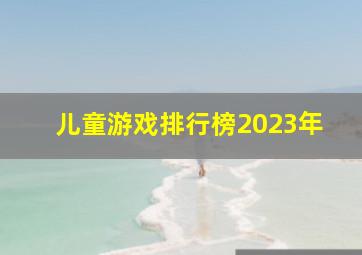 儿童游戏排行榜2023年